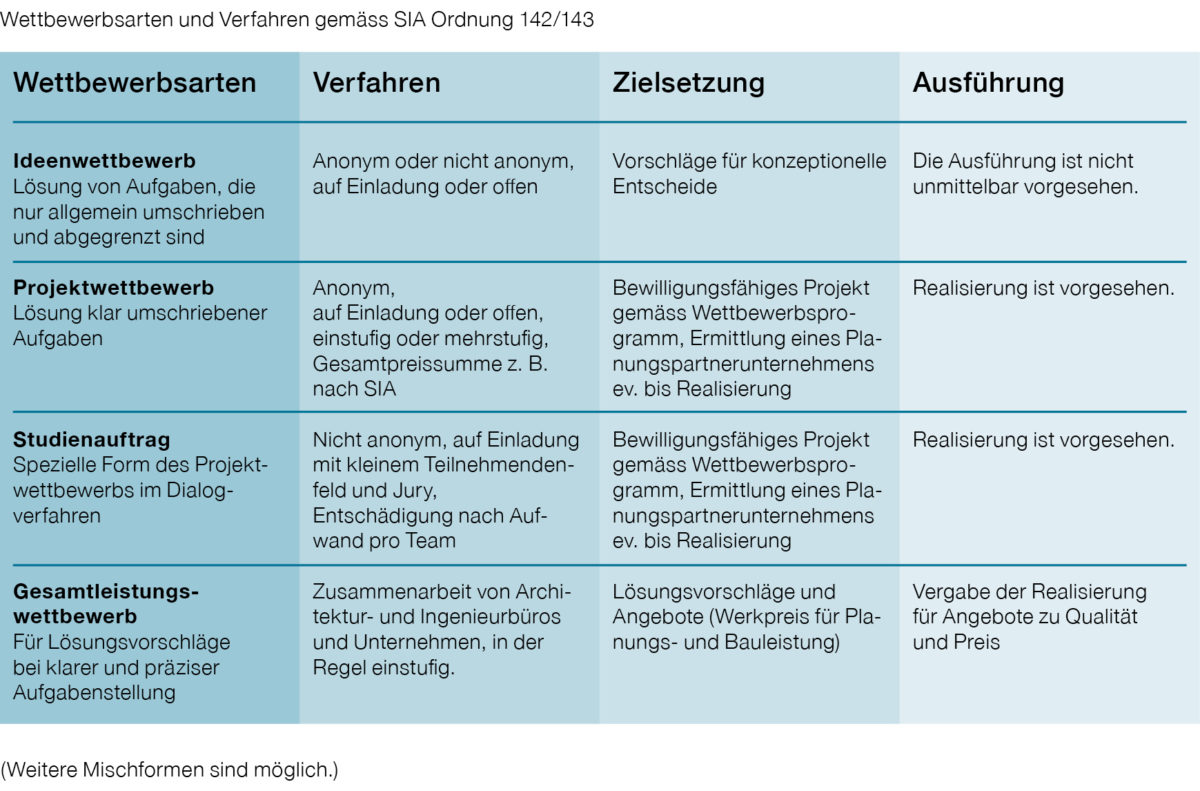 Wettbewerbsarten und Verfahren gemäss SIA Ordnung 142/143

| Wettbewerbsarten | Verfahren | Zielsetzung | Ausführung |
|---|---|---|---|
| Ideenwettbewerb Lösung von Aufgaben, die nur allgemein umschrieben und abgegrenzt sind | Anonym oder nicht anonym, auf Einladung oder offen | Vorschläge für konzeptionelle Entscheide | Die Ausführung ist nicht unmittelbar vorgesehen. |
| Projektwettbewerb Lösung klar umschriebener Aufgaben | Anonym, auf Einladung oder offen, einstufig oder mehrstufig, Gesamtpreissumme z. B. nach SIA | Bewilligungsfähiges Projekt gemäss Wettbewerbsprogramm, Ermittlung eines Planungspartnerunternehmens ev. bis Realisierung | Realisierung ist vorgesehen. |
| Studienauftrag Spezielle Form des Projektwettbewerbs im Dialogverfahren | Nicht anonym, auf Einladung mit kleinem Teilnehmendenfeld und Jury, Entschädigung nach Aufwand pro Team | Bewilligungsfähiges Projekt gemäss Wettbewerbsprogramm, Ermittlung eines Planungspartnerunternehmens ev. bis Realisierung | Realisierung ist vorgesehen. |
| Gesamtleistungswettbewerb Für Lösungsvorschläge bei klarer und präziser Aufgabenstellung | Zusammenarbeit von Architektur- und Ingenieurbüros und Unternehmen, in der Regel einstufig. | Lösungsvorschläge und Angebote (Werkpreis für Planungs- und Bauleistung) | Vergabe der Realisierung für Angebote zu Qualität und Preis |

(Weitere Mischformen sind möglich.)